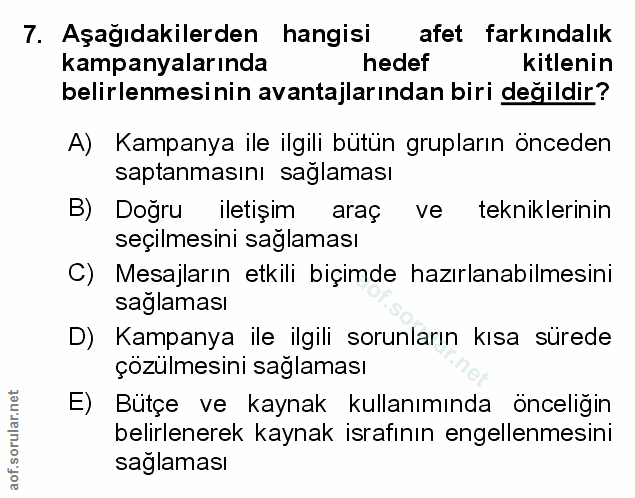 7. Aşağıdakilerden hangisi afet farkındalık kampanyalarında hedef kitlenin belirlenmesinin avantajlarından biri değildir?

A) Kampanya ile ilgili bütün grupların önceden saptanmasını sağlaması

B) Doğru iletişim araç ve tekniklerinin seçilmesini sağlaması

C) Mesajların etkili biçimde hazırlanabilmesini sağlaması

D) Kampanya ile ilgili sorunların kısa sürede çözülmesini sağlaması

E) Bütçe ve kaynak kullanımında önceliğin belirlenerek kaynak israfının engellenmesini sağlaması

aof.sorular.net

aof.sorular.net